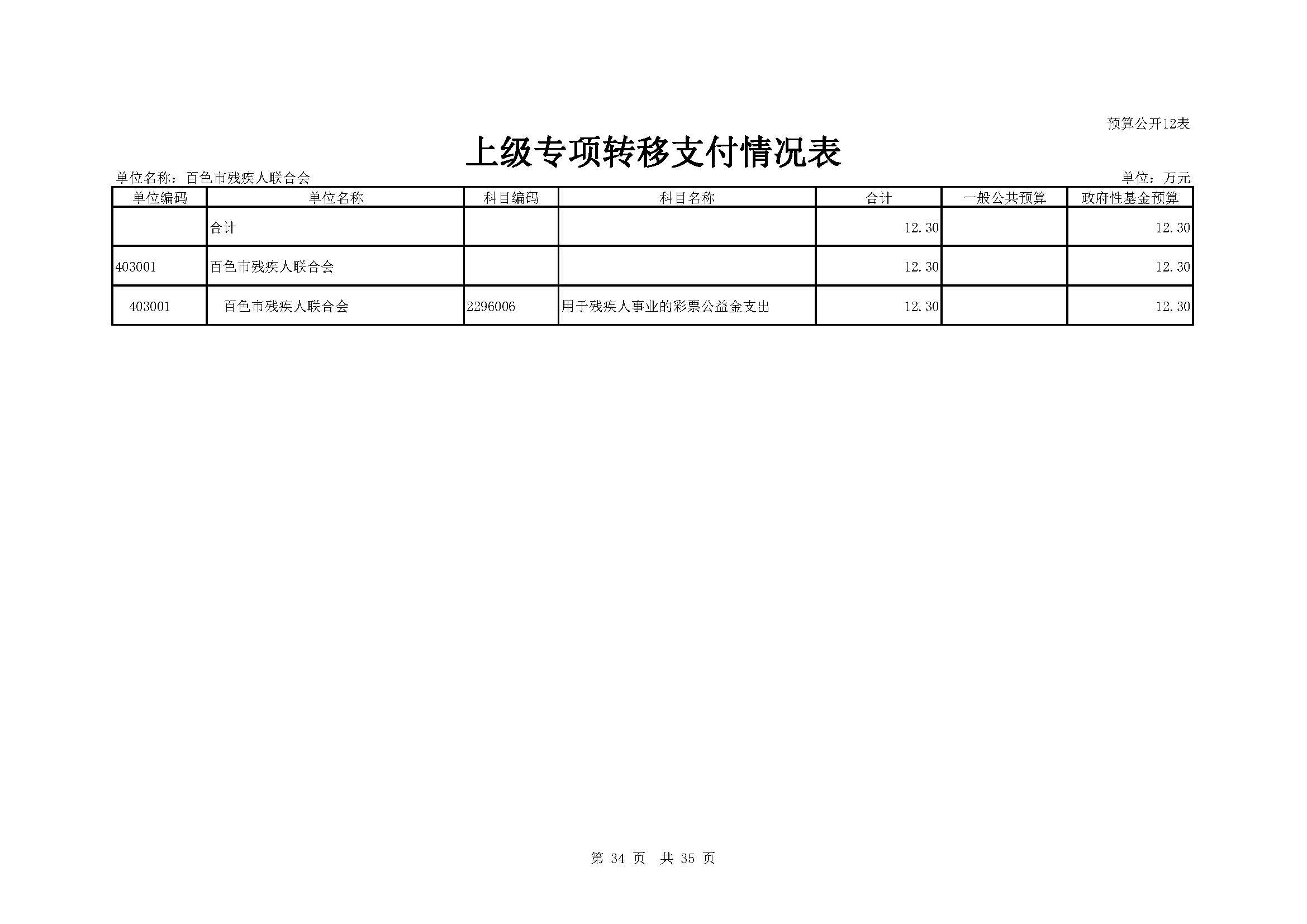 预算公开12表

上级专项转移支付情况表

单位名称：百色市残疾人联合会

单位：万元

| 单位编码 | 单位名称 | 科目编码 | 科目名称 | 合计 | 一般公共预算 | 政府性基金预算 |
|---|---|---|---|---|---|---|
| | 合计 | | | 12.30 | | 12.30 |
| 403001 | 百色市残疾人联合会 | | | 12.30 | | 12.30 |
| 403001 | 百色市残疾人联合会 | 2296006 | 用于残疾人事业的彩票公益金支出 | 12.30 | | 12.30 |

第 34 页 共 35 页